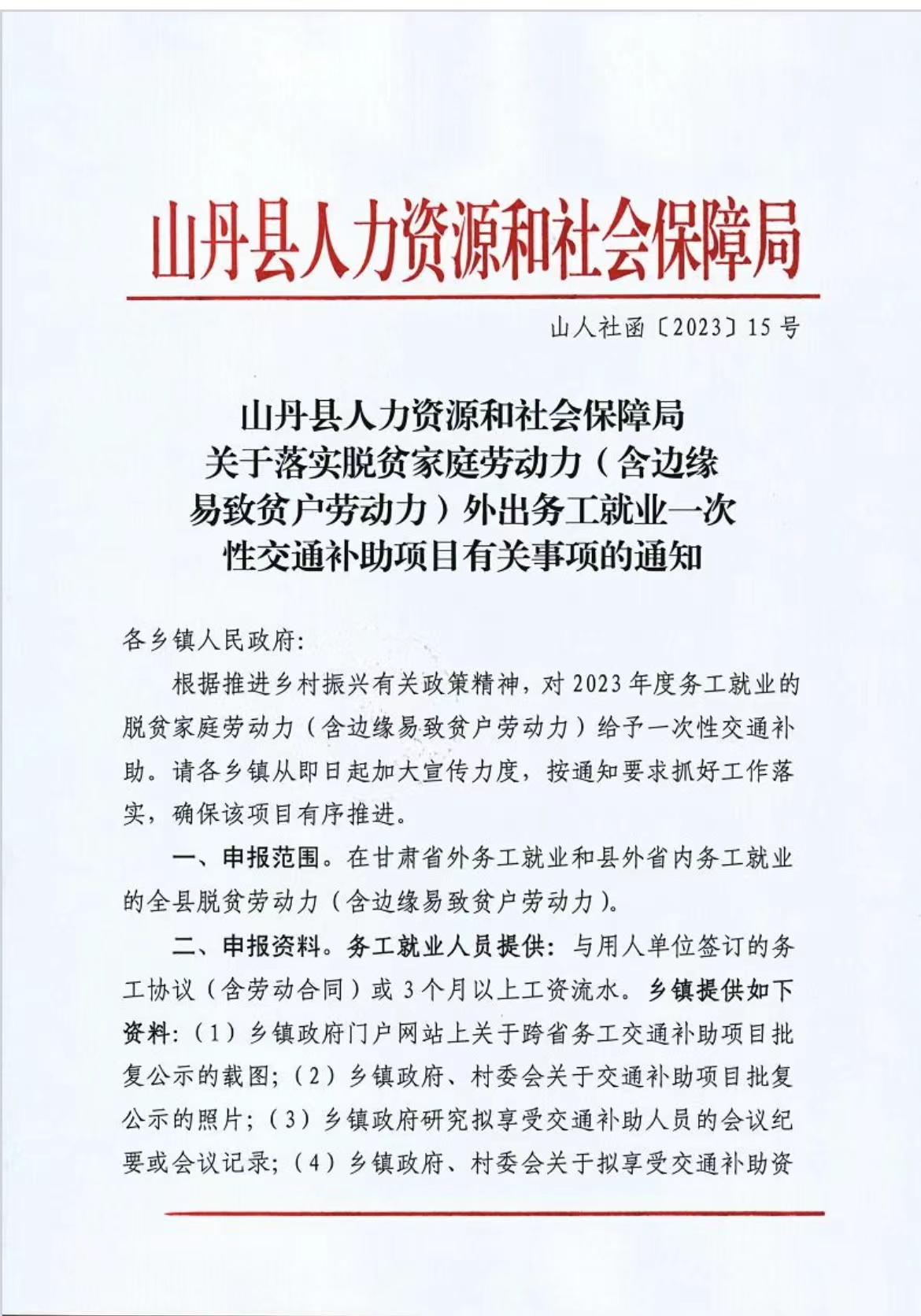 山丹县人力资源和社会保障局

山人社函〔2023〕15号

山丹县人力资源和社会保障局
关于落实脱贫家庭劳动力（含边缘易致贫户劳动力）外出务工就业一次性交通补助项目有关事项的通知

各乡镇人民政府：

根据推进乡村振兴有关政策精神，对2023年度务工就业的脱贫家庭劳动力（含边缘易致贫户劳动力）给予一次性交通补助。请各乡镇从即日起加大宣传力度，按通知要求抓好工作落实，确保该项目有序推进。

一、申报范围。在甘肃省外务工就业和县外省内务工就业的全县脱贫劳动力（含边缘易致贫户劳动力）。

二、申报资料。务工就业人员提供：与用人单位签订的务工协议（含劳动合同）或3个月以上工资流水。乡镇提供如下资料：（1）乡镇政府门户网站上关于跨省务工交通补助项目批复公示的截图；（2）乡镇政府、村委会关于交通补助项目批复公示的照片；（3）乡镇政府研究拟享受交通补助人员的会议纪要或会议记录；（4）乡镇政府、村委会关于拟享受交通补助资